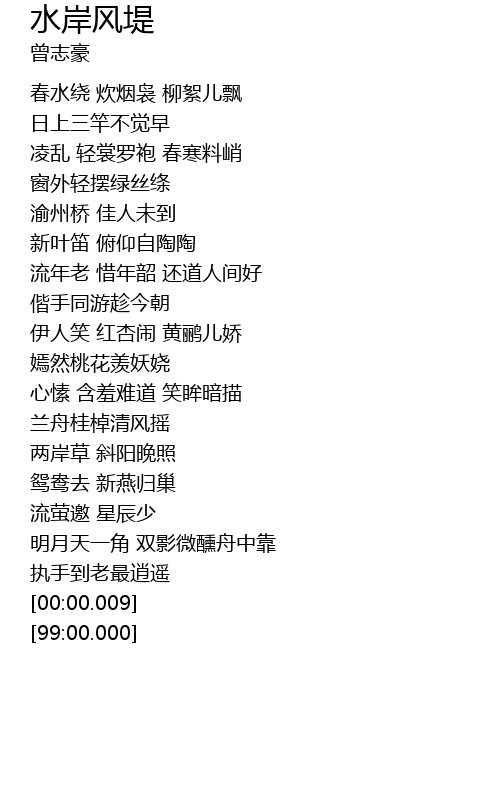 水岸风堤
曾志豪

春水绕 炊烟袅 柳絮儿飘
日上三竿不觉早
凌乱 轻裳罗袍 春寒料峭
窗外轻摆绿丝绦
渝州桥 佳人未到
新叶笛 俯仰自陶陶
流年老 惜年韶 还道人间好
偕手同游趁今朝
伊人笑 红杏闹 黄鹂儿娇
嫣然桃花羡妖娆
心愫 含羞难道 笑眸暗描
兰舟桂棹清风摇
两岸草 斜阳晚照
鸳鸯去 新燕归巢
流萤邀 星辰少
明月天一角 双影微醺舟中靠
执手到老最逍遥
[00:00.009]
[99:00.000]